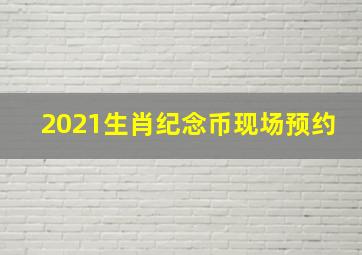 2021生肖纪念币现场预约